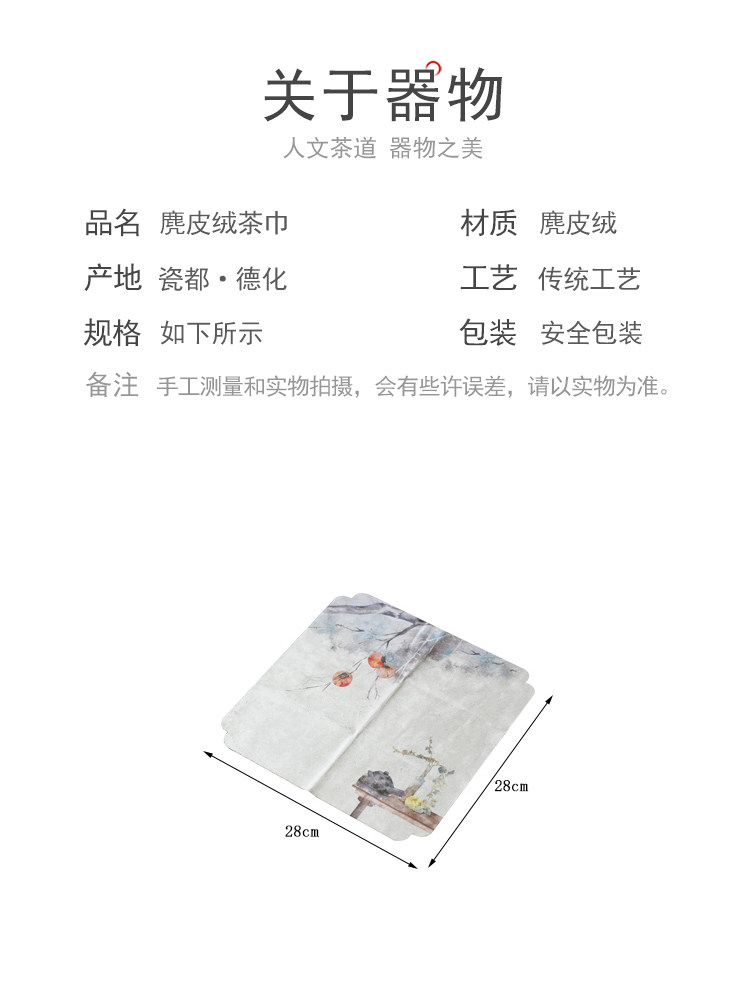 关于器物

人文茶道 器物之美

品名 麂皮绒茶巾

产地 瓷都·德化

规格 如下所示

材质 麂皮绒

工艺 传统工艺

包装 安全包装

备注 手工测量和实物拍摄，会有些许误差，请以实物为准。

28cm

28cm